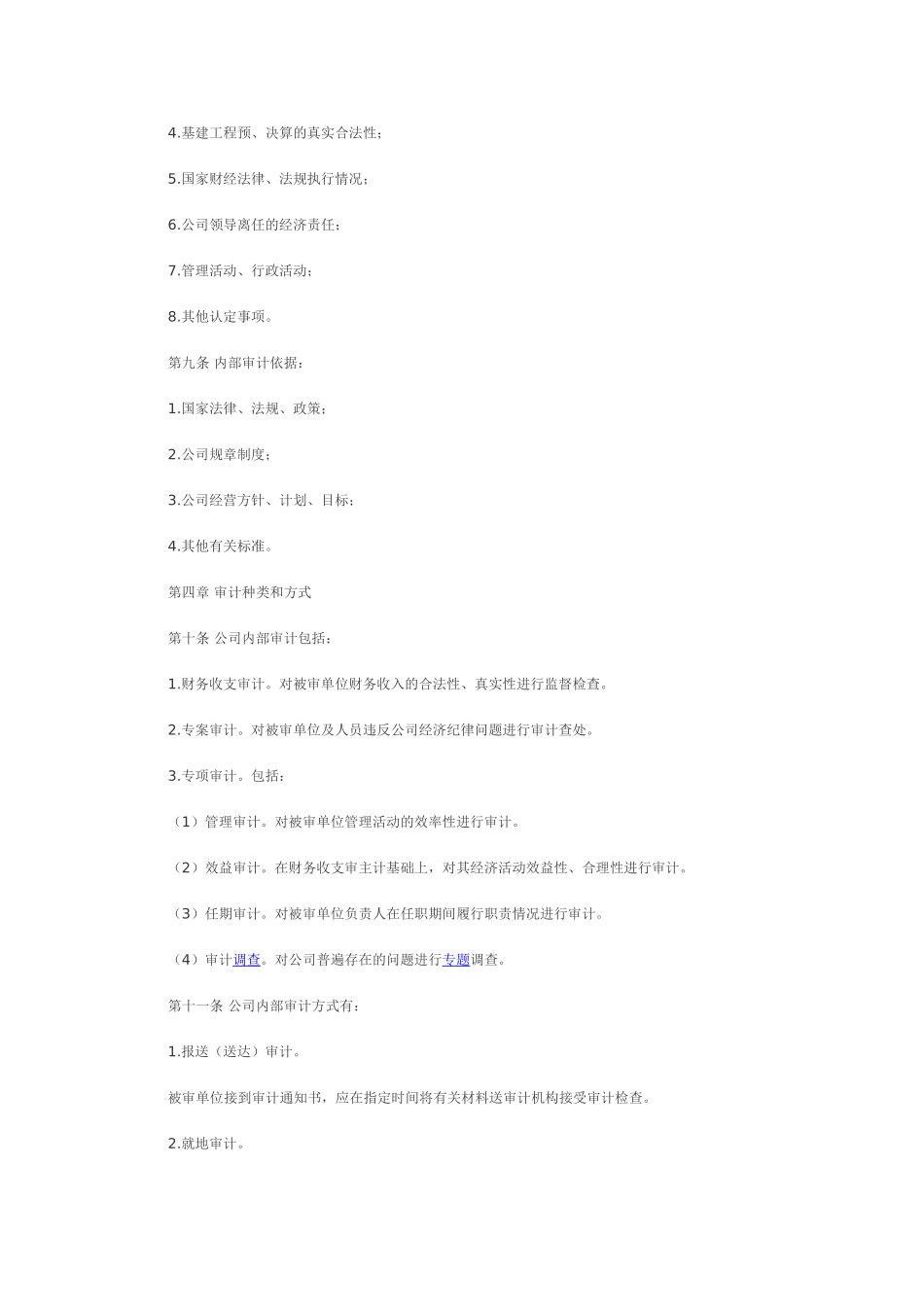 4.基建工程预、决算的真实合法性；

5.国家财经法律、法规执行情况；

6.公司领导离任的经济责任；

7.管理活动、行政活动；

8.其他认定事项。

第九条 内部审计依据：

1.国家法律、法规、政策；

2.公司规章制度；

3.公司经营方针、计划、目标；

4.其他有关标准。

第四章 审计种类和方式

第十条 公司内部审计包括：

1.财务收支审计。对被审单位财务收入的合法性、真实性进行监督检查。

2.专案审计。对被审单位及人员违反公司经济纪律问题进行审计查处。

3.专项审计。包括：

（1）管理审计。对被审单位管理活动的效率性进行审计。

（2）效益审计。在财务收支审主计基础上，对其经济活动效益性、合理性进行审计。

（3）任期审计。对被审单位负责人在任职期间履行职责情况进行审计。

（4）审计调查。对公司普遍存在的问题进行专题调查。

第十一条 公司内部审计方式有：

1.报送（送达）审计。

被审单位接到审计通知书，应在指定时间将有关材料送审计机构接受审计检查。

2.就地审计。